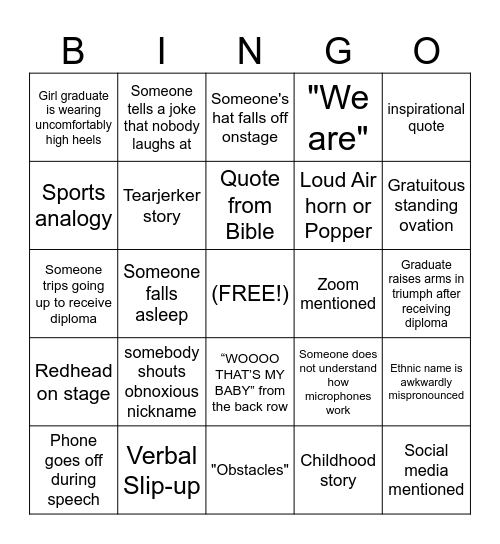 | B | I | N | G | O |
|---|---|---|---|---|
| Girl graduate is wearing uncomfortably high heels | Someone tells a joke that nobody laughs at | Someone's hat falls off onstage | "We are" | inspirational quote |
| Sports analogy | Tearjerker story | Quote from Bible | Loud Air horn or Popper | Gratuitous standing ovation |
| Someone trips going up to receive diploma | Someone falls asleep | (FREE!) | Zoom mentioned | Graduate raises arms in triumph after receiving diploma |
| Redhead on stage | somebody shouts obnoxious nickname | “WOOOO THAT'S MY BABY" from the back row | Someone does not understand how microphones work | Ethnic name is awkwardly mispronounced |
| Phone goes off during speech | Verbal Slip-up | "Obstacles" | Childhood story | Social media mentioned |